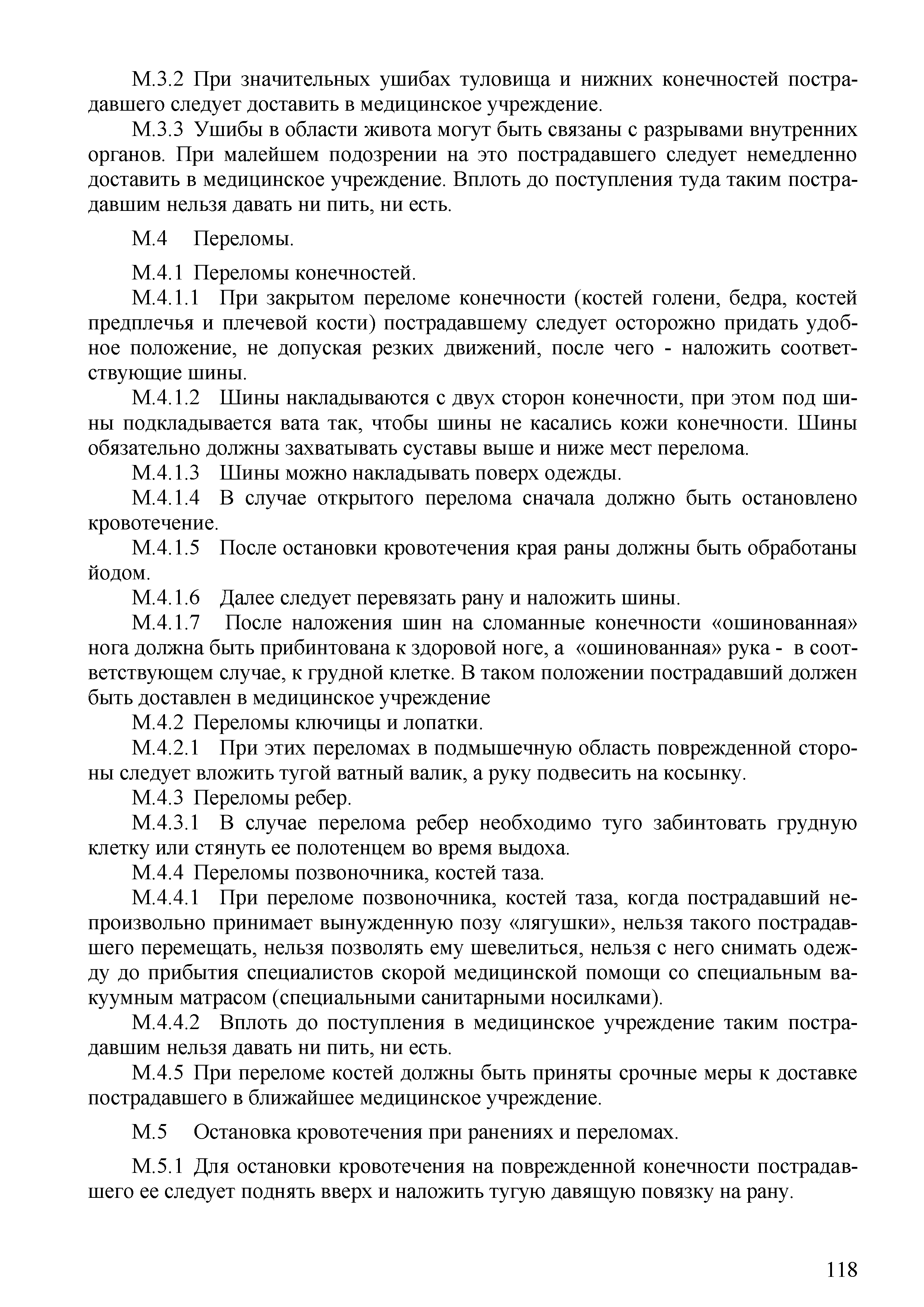 М.3.2 При значительных ушибах туловища и нижних конечностей пострадавшего следует доставить в медицинское учреждение.

М.3.3 Ушибы в области живота могут быть связаны с разрывами внутренних органов. При малейшем подозрении на это пострадавшего следует немедленно доставить в медицинское учреждение. Вплоть до поступления туда таким пострадавшим нельзя давать ни пить, ни есть.

М.4 Переломы.

М.4.1 Переломы конечностей.

М.4.1.1 При закрытом переломе конечности (костей голени, бедра, костей предплечья и плечевой кости) пострадавшему следует осторожно придать удобное положение, не допуская резких движений, после чего - наложить соответствующие шины.

М.4.1.2 Шины накладываются с двух сторон конечности, при этом под шины подкладывается вата так, чтобы шины не касались кожи конечности. Шины обязательно должны захватывать суставы выше и ниже мест перелома.

М.4.1.3 Шины можно накладывать поверх одежды.

М.4.1.4 В случае открытого перелома сначала должно быть остановлено кровотечение.

М.4.1.5 После остановки кровотечения края раны должны быть обработаны йодом.

М.4.1.6 Далее следует перевязать рану и наложить шины.

М.4.1.7 После наложения шин на сломанные конечности «ошинованная» нога должна быть прибинтована к здоровой ноге, а «ошинованная» рука - в соответствующем случае, к грудной клетке. В таком положении пострадавший должен быть доставлен в медицинское учреждение

М.4.2 Переломы ключицы и лопатки.

М.4.2.1 При этих переломах в подмышечную область поврежденной стороны следует вложить тугой ватный валик, а руку подвесить на косынку.

М.4.3 Переломы ребер.

М.4.3.1 В случае перелома ребер необходимо туго забинтовать грудную клетку или стянуть ее полотенцем во время выдоха.

М.4.4 Переломы позвоночника, костей таза.

М.4.4.1 При переломе позвоночника, костей таза, когда пострадавший непроизвольно принимает вынужденную позу «лягушки», нельзя такого пострадавшего перемещать, нельзя позволять ему шевелиться, нельзя с него снимать одежду до прибытия специалистов скорой медицинской помощи со специальным вакуумным матрасом (специальными санитарными носилками).

М.4.4.2 Вплоть до поступления в медицинское учреждение таким пострадавшим нельзя давать ни пить, ни есть.

М.4.5 При переломе костей должны быть приняты срочные меры к доставке пострадавшего в ближайшее медицинское учреждение.

М.5 Остановка кровотечения при ранениях и переломах.

М.5.1 Для остановки кровотечения на поврежденной конечности пострадавшего ее следует поднять вверх и наложить тугую давящую повязку на рану.

118